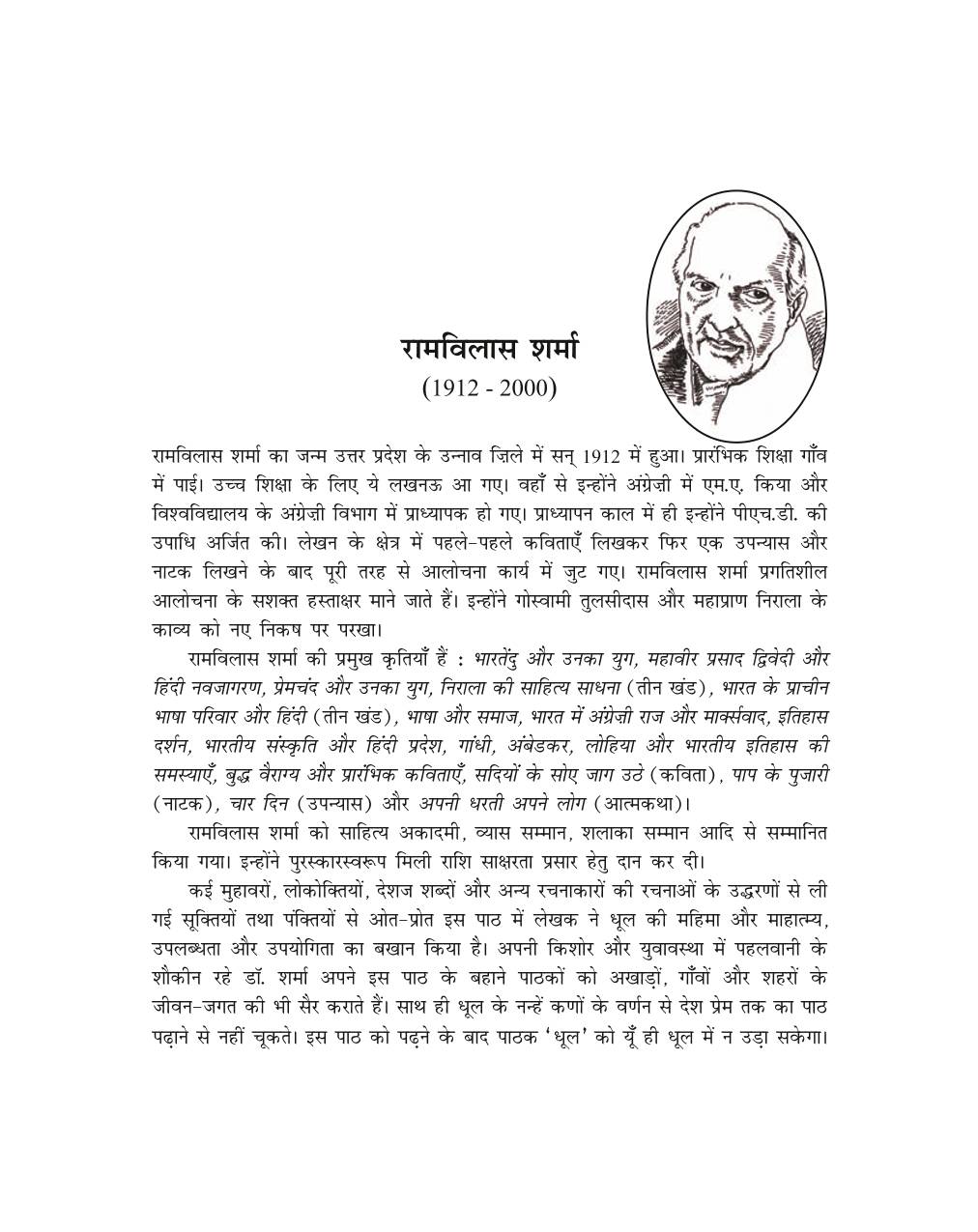 रामविलास शर्मा
(1912 - 2000)

रामविलास शर्मा का जन्म उत्तर प्रदेश के उन्नाव ज़िले में सन् 1912 में हुआ। प्रारंभिक शिक्षा गाँव में पाई। उच्च शिक्षा के लिए ये लखनऊ आ गए। वहाँ से इन्होंने अंग्रेज़ी में एम.ए. किया और विश्वविद्यालय के अंग्रेज़ी विभाग में प्राध्यापक हो गए। प्राध्यापन काल में ही इन्होंने पीएच.डी. की उपाधि अर्जित की। लेखन के क्षेत्र में पहले-पहले कविताएँ लिखकर फिर एक उपन्यास और नाटक लिखने के बाद पूरी तरह से आलोचना कार्य में जुट गए। रामविलास शर्मा प्रगतिशील आलोचना के सशक्त हस्ताक्षर माने जाते हैं। इन्होंने गोस्वामी तुलसीदास और महाप्राण निराला के काव्य को नए निकष पर परखा।

रामविलास शर्मा की प्रमुख कृतियाँ हैं : भारतेंदु और उनका युग, महावीर प्रसाद द्विवेदी और हिंदी नवजागरण, प्रेमचंद और उनका युग, निराला की साहित्य साधना (तीन खंड), भारत के प्राचीन भाषा परिवार और हिंदी (तीन खंड), भाषा और समाज, भारत में अंग्रेज़ी राज और मार्क्सवाद, इतिहास दर्शन, भारतीय संस्कृति और हिंदी प्रदेश, गांधी, अंबेडकर, लोहिया और भारतीय इतिहास की समस्याएँ, बुद्ध वैराग्य और प्रारंभिक कविताएँ, सदियों के सोए जाग उठे (कविता), पाप के पुजारी (नाटक), चार दिन (उपन्यास) और अपनी धरती अपने लोग (आत्मकथा)।

रामविलास शर्मा को साहित्य अकादमी, व्यास सम्मान, शलाका सम्मान आदि से सम्मानित किया गया। इन्होंने पुरस्कारस्वरूप मिली राशि साक्षरता प्रसार हेतु दान कर दी।

कई मुहावरों, लोकोक्तियों, देशज शब्दों और अन्य रचनाकारों की रचनाओं के उद्धरणों से ली गई सूक्तियों तथा पंक्तियों से ओत-प्रोत इस पाठ में लेखक ने धूल की महिमा और माहात्म्य, उपलब्धता और उपयोगिता का बखान किया है। अपनी किशोर और युवावस्था में पहलवानी के शौकीन रहे डॉ. शर्मा अपने इस पाठ के बहाने पाठकों को अखाड़ों, गाँवों और शहरों के जीवन-जगत की भी सैर कराते हैं। साथ ही धूल के नन्हें कणों के वर्णन से देश प्रेम तक का पाठ पढ़ाने से नहीं चूकते। इस पाठ को पढ़ने के बाद पाठक 'धूल' को यूँ ही धूल में न उड़ा सकेगा।